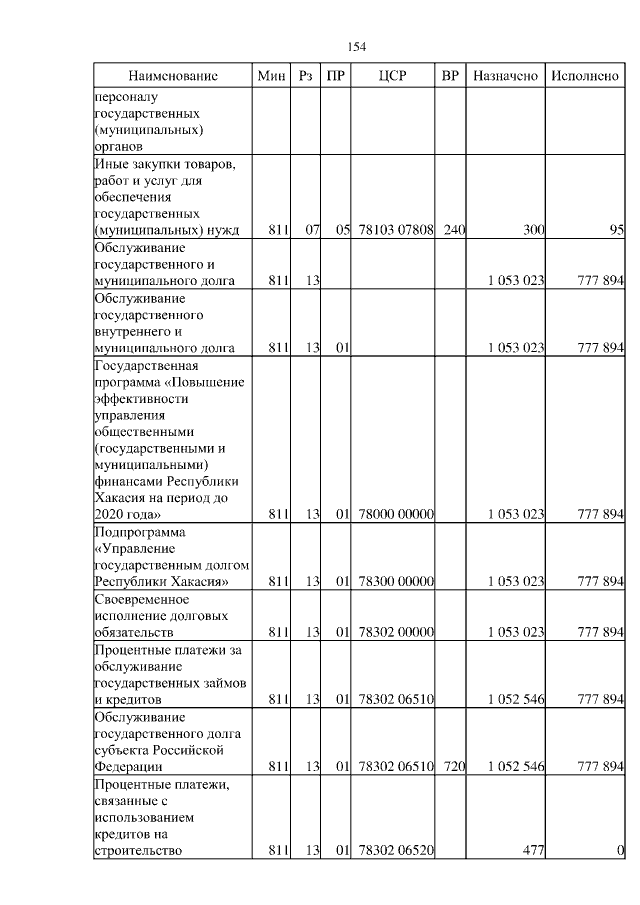 154

| Наименование | Мин | Рз | ПР | ЦСР | ВР | Назначено | Исполнено |
|---|---|---|---|---|---|---|---|
| персоналу государственных (муниципальных) органов | | | | | | | |
| Иные закупки товаров, работ и услуг для обеспечения государственных (муниципальных) нужд | 811 | 07 | 05 | 78103 07808 | 240 | 300 | 95 |
| Обслуживание государственного и муниципального долга | 811 | 13 | | | | 1 053 023 | 777 894 |
| Обслуживание государственного внутреннего и муниципального долга | 811 | 13 | 01 | | | 1 053 023 | 777 894 |
| Государственная программа «Повышение эффективности управления общественными (государственными и муниципальными) финансами Республики Хакасия на период до 2020 года» | 811 | 13 | 01 | 78000 00000 | | 1 053 023 | 777 894 |
| Подпрограмма «Управление государственным долгом Республики Хакасия» | 811 | 13 | 01 | 78300 00000 | | 1 053 023 | 777 894 |
| Своевременное исполнение долговых обязательств | 811 | 13 | 01 | 78302 00000 | | 1 053 023 | 777 894 |
| Процентные платежи за обслуживание государственных займов и кредитов | 811 | 13 | 01 | 78302 06510 | | 1 052 546 | 777 894 |
| Обслуживание государственного долга субъекта Российской Федерации | 811 | 13 | 01 | 78302 06510 | 720 | 1 052 546 | 777 894 |
| Процентные платежи, связанные с использованием кредитов на строительство | 811 | 13 | 01 | 78302 06520 | | 477 | 0 |